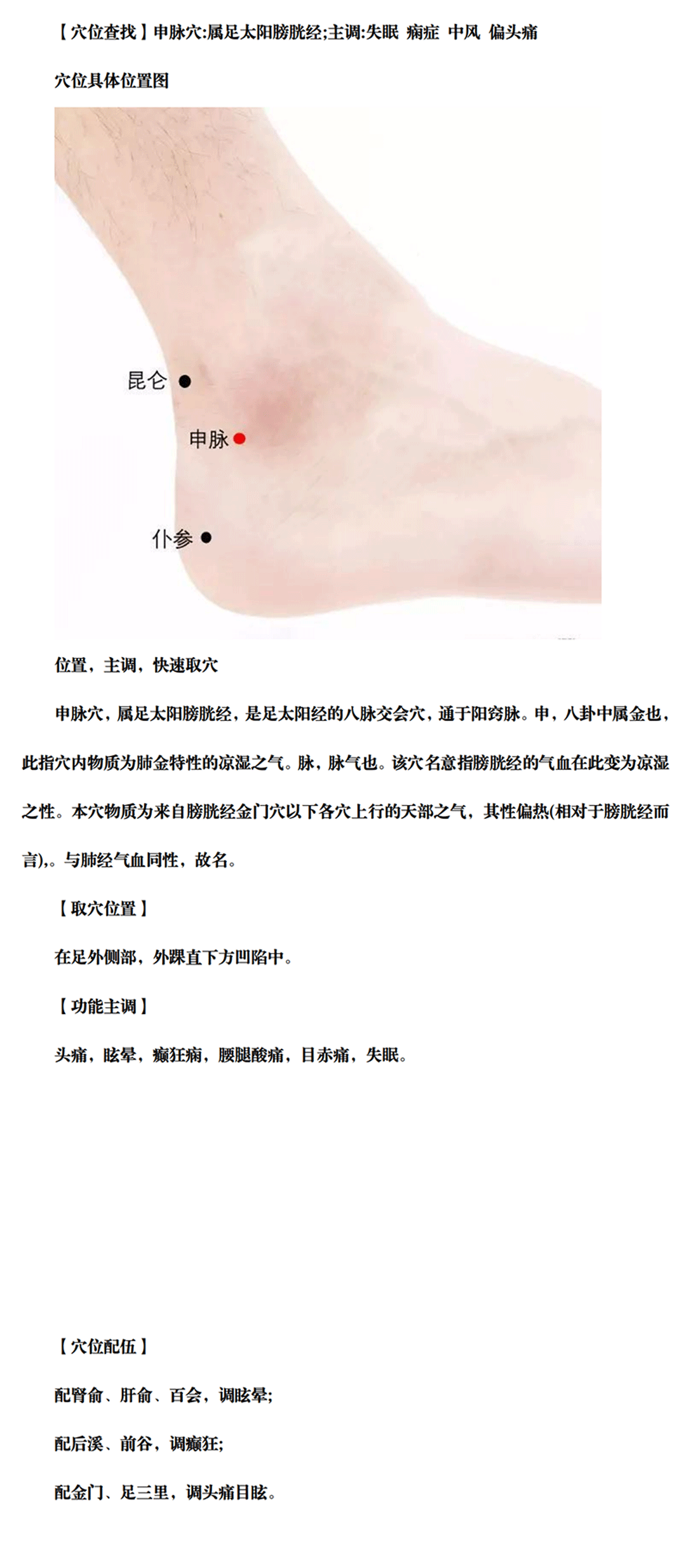 【穴位查找】申脉穴:属足太阳膀胱经;主调:失眠 痫症 中风 偏头痛

穴位具体位置图

昆仑

申脉

仆参

位置，主调，快速取穴

申脉穴，属足太阳膀胱经，是足太阳经的八脉交会穴，通于阳窍脉。申，八卦中属金也，此指穴内物质为肺金特性的凉湿之气。脉，脉气也。该穴名意指膀胱经的气血在此变为凉湿之性。本穴物质为来自膀胱经金门穴以下各穴上行的天部之气，其性偏热(相对于膀胱经而言),。与肺经气血同性，故名。

【取穴位置】

在足外侧部，外踝直下方凹陷中。

【功能主调】

头痛，眩晕，癫狂痫，腰腿酸痛，目赤痛，失眠。

【穴位配伍】

配肾俞、肝俞、百会，调眩晕;

配后溪、前谷，调癫狂;

配金门、足三里，调头痛目眩。